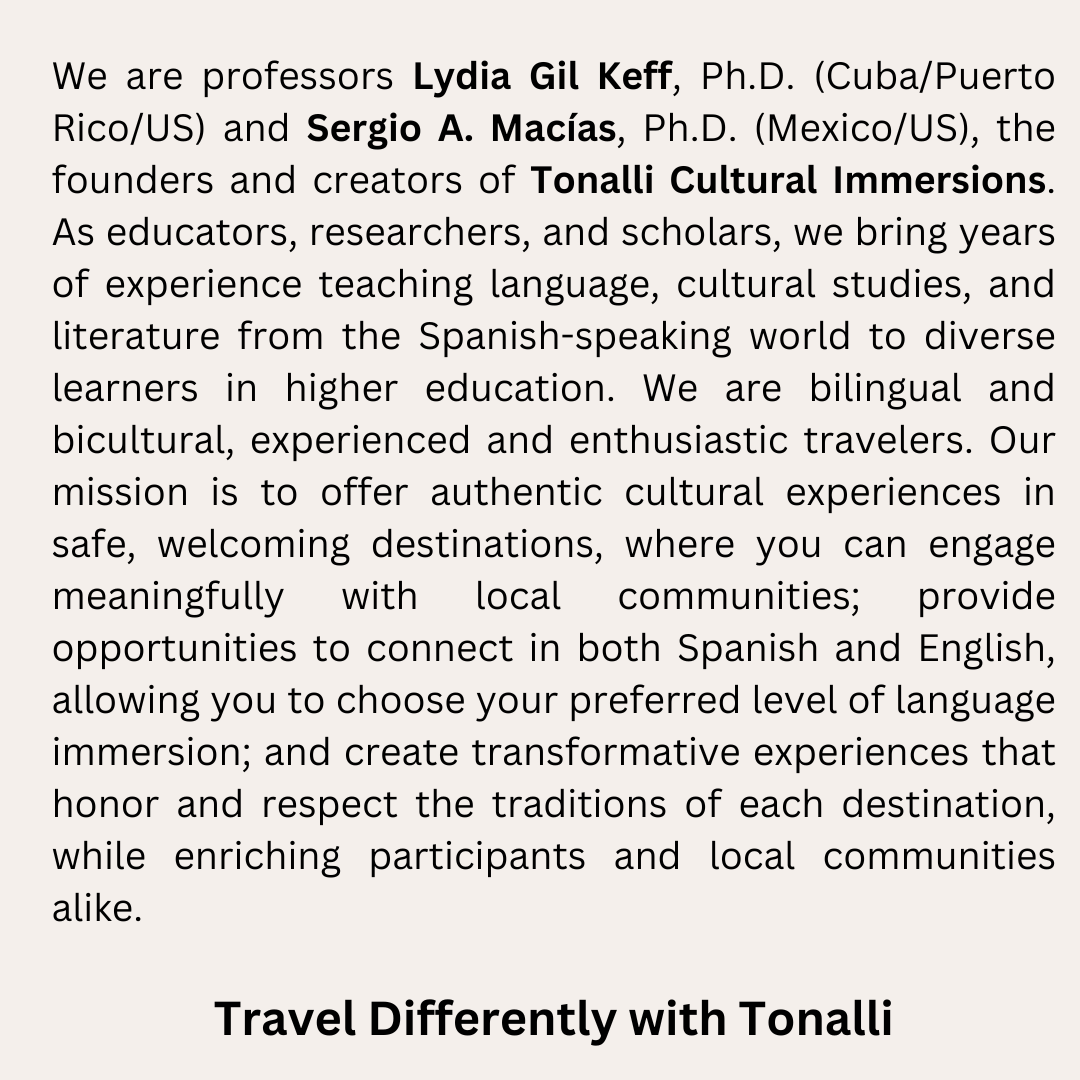 We are professors Lydia Gil Keff, Ph.D. (Cuba/Puerto Rico/US) and Sergio A. Macías, Ph.D. (Mexico/US), the founders and creators of Tonalli Cultural Immersions. As educators, researchers, and scholars, we bring years of experience teaching language, cultural studies, and literature from the Spanish-speaking world to diverse learners in higher education. We are bilingual and bicultural, experienced and enthusiastic travelers. Our mission is to offer authentic cultural experiences in safe, welcoming destinations, where you can engage meaningfully with local communities; provide opportunities to connect in both Spanish and English, allowing you to choose your preferred level of language immersion; and create transformative experiences that honor and respect the traditions of each destination, while enriching participants and local communities alike.

Travel Differently with Tonalli